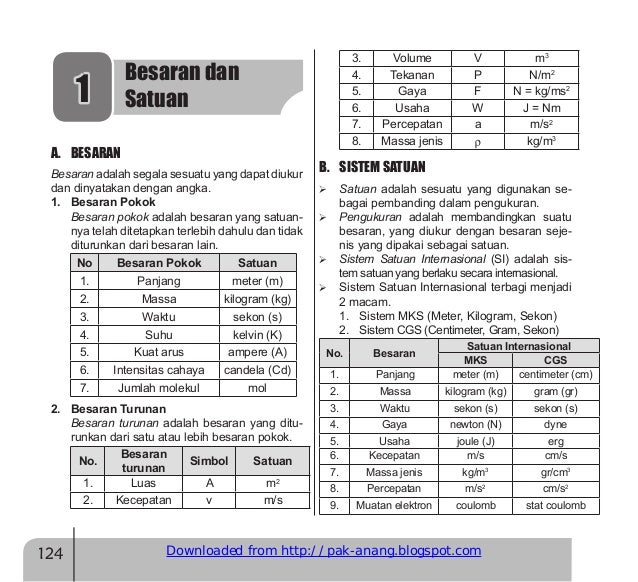 1

Besaran dan Satuan

A. BESARAN

Besaran adalah segala sesuatu yang dapat diukur dan dinyatakan dengan angka.

1. Besaran Pokok

Besaran pokok adalah besaran yang satuannya telah ditetapkan terlebih dahulu dan tidak diturunkan dari besaran lain.

| No | Besaran Pokok | Satuan |
|---|---|---|
| 1. | Panjang | meter (m) |
| 2. | Massa | kilogram (kg) |
| 3. | Waktu | sekon (s) |
| 4. | Suhu | kelvin (K) |
| 5. | Kuat arus | ampere (A) |
| 6. | Intensitas cahaya | candela (Cd) |
| 7. | Jumlah molekul | mol |

2. Besaran Turunan

Besaran turunan adalah besaran yang diturunkan dari satu atau lebih besaran pokok.

| No. | Besaran turunan | Simbol | Satuan |
|---|---|---|---|
| 1. | Luas | A | $m^2$ |
| 2. | Kecepatan | v | m/s |
| 3. | Volume | V | $m^3$ |
| 4. | Tekanan | P | $N/m^2$ |
| 5. | Gaya | F | $N = kg/ms^2$ |
| 6. | Usaha | W | J = Nm |
| 7. | Percepatan | a | $m/s^2$ |
| 8. | Massa jenis | $\rho$ | $kg/m^3$ |

B. SISTEM SATUAN

➢ Satuan adalah sesuatu yang digunakan sebagai pembanding dalam pengukuran.
➢ Pengukuran adalah membandingkan suatu besaran, yang diukur dengan besaran sejenis yang dipakai sebagai satuan.
➢ Sistem Satuan Internasional (SI) adalah sistem satuan yang berlaku secara internasional.
➢ Sistem Satuan Internasional terbagi menjadi 2 macam.
1. Sistem MKS (Meter, Kilogram, Sekon)
2. Sistem CGS (Centimeter, Gram, Sekon)

| No. | Besaran | Satuan Internasional MKS | Satuan Internasional CGS |
|---|---|---|---|
| 1. | Panjang | meter (m) | centimeter (cm) |
| 2. | Massa | kilogram (kg) | gram (gr) |
| 3. | Waktu | sekon (s) | sekon (s) |
| 4. | Gaya | newton (N) | dyne |
| 5. | Usaha | joule (J) | erg |
| 6. | Kecepatan | m/s | cm/s |
| 7. | Massa jenis | $kg/m^3$ | $gr/cm^3$ |
| 8. | Percepatan | $m/s^2$ | $cm/s^2$ |
| 9. | Muatan elektron | coulomb | stat coulomb |

124

Downloaded from http://pak-anang.blogspot.com